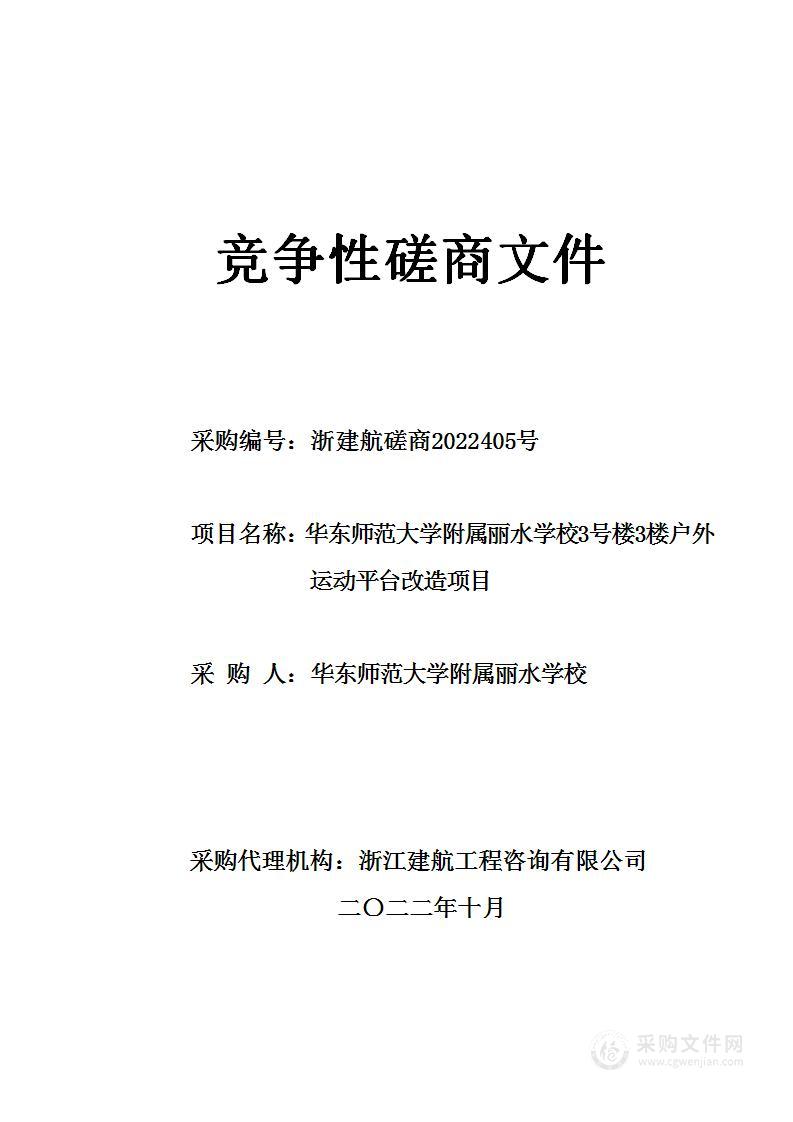 竞争性磋商文件

采购编号：浙建航磋商2022405号

项目名称：华东师范大学附属丽水学校3号楼3楼户外运动平台改造项目

采 购 人：华东师范大学附属丽水学校

采购代理机构：浙江建航工程咨询有限公司

二〇二二年十月

采购文件网
www.cgwenjian.com